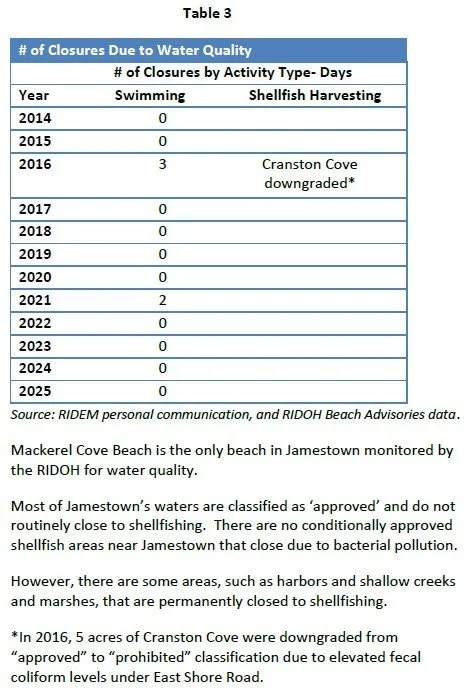 Table 3

| # of Closures Due to Water Quality | | |
|---|---|---|
| | # of Closures by Activity Type- Days | |
| Year | Swimming | Shellfish Harvesting |
| 2014 | 0 | |
| 2015 | 0 | |
| 2016 | 3 | Cranston Cove downgraded* |
| 2017 | 0 | |
| 2018 | 0 | |
| 2019 | 0 | |
| 2020 | 0 | |
| 2021 | 2 | |
| 2022 | 0 | |
| 2023 | 0 | |
| 2024 | 0 | |
| 2025 | 0 | |

Source: RIDEM personal communication, and RIDOH Beach Advisories data.

Mackerel Cove Beach is the only beach in Jamestown monitored by the RIDOH for water quality.

Most of Jamestown's waters are classified as 'approved' and do not routinely close to shellfishing. There are no conditionally approved shellfish areas near Jamestown that close due to bacterial pollution.

However, there are some areas, such as harbors and shallow creeks and marshes, that are permanently closed to shellfishing.

*In 2016, 5 acres of Cranston Cove were downgraded from "approved" to "prohibited" classification due to elevated fecal coliform levels under East Shore Road.